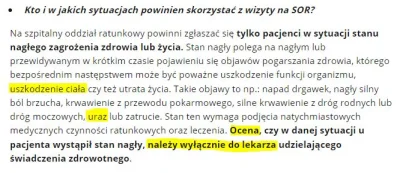 • Kto i w jakich sytuacjach powinien skorzystać z wizyty na SOR?

Na szpitalny oddział ratunkowy powinni zgłaszać się tylko pacjenci w sytuacji stanu nagłego zagrożenia zdrowia lub życia. Stan nagły polega na nagłym lub przewidywanym w krótkim czasie pojawieniu się objawów pogarszania zdrowia, którego bezpośrednim następstwem może być poważne uszkodzenie funkcji organizmu, uszkodzenie ciała czy też utrata życia. Takie objawy to np.: napad drgawek, nagły silny ból brzucha, krwawienie z przewodu pokarmowego, silne krwawienie z dróg rodnych lub dróg moczowych, uraz lub zatrucie. Stan ten wymaga podjęcia natychmiastowych medycznych czynności ratunkowych oraz leczenia. Ocena, czy w danej sytuacji u pacjenta wystąpił stan nagły, należy wyłącznie do lekarza udzielającego świadczenia zdrowotnego.